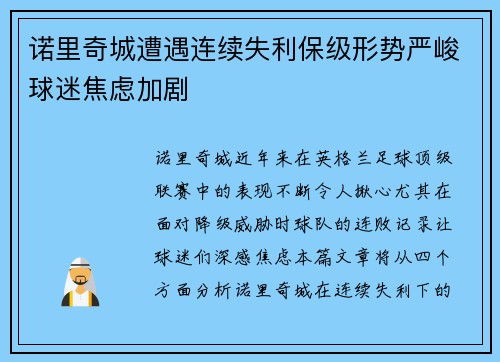 诺里奇城遭遇连续失利保级形势严峻球迷焦虑加剧

诺里奇城近年来在英格兰足球顶级联赛中的表现不断令人揪心尤其在面对降级威胁时球队的连败记录让球迷们深感焦虑本篇文章将从四个方面分析诺里奇城在连续失利下的